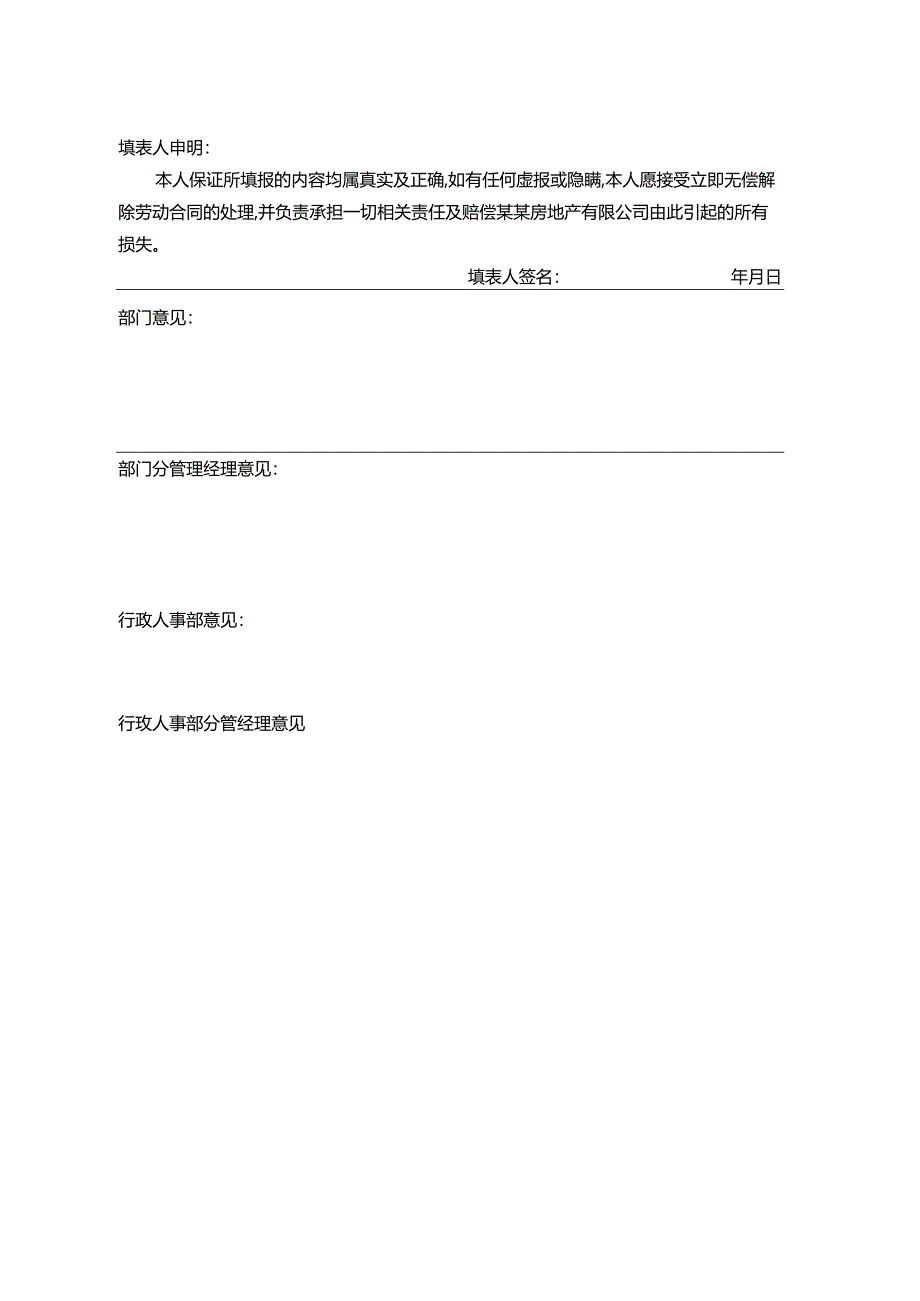 填表人申明:

本人保证所填报的内容均属真实及正确,如有任何虚报或隐瞒,本人愿接受立即无偿解除劳动合同的处理,并负责承担一切相关责任及赔偿某某房地产有限公司由此引起的所有损失。

填表人签名:　　年月日

部门意见:

部门分管理经理意见:

行政人事部意见:

行玫人事部分管经理意见